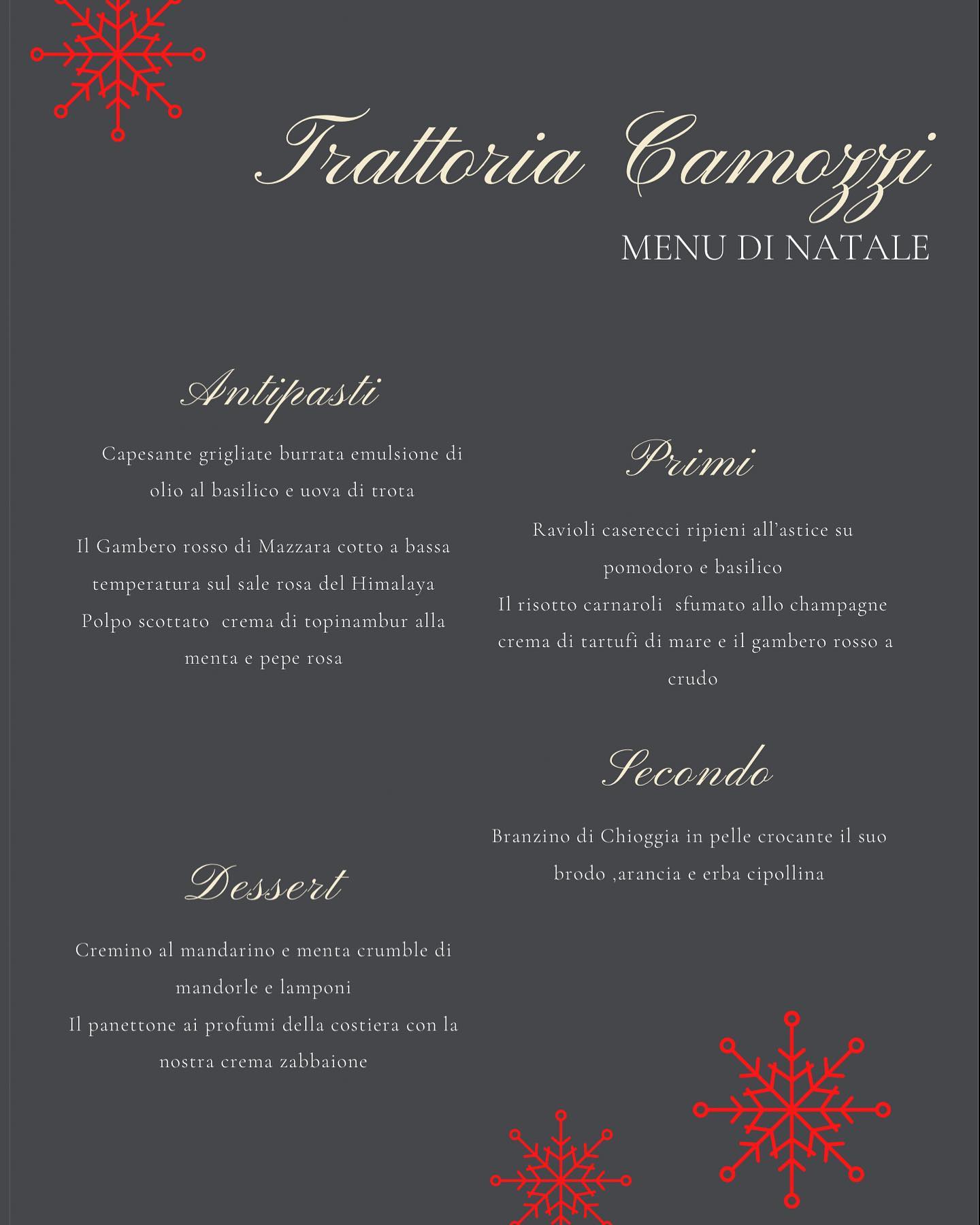 Trattoria Camozzi
MENU DI NATALE

Antipasti

Capesante grigliate burrata emulsione di olio al basilico e uova di trota

Il Gambero rosso di Mazzara cotto a bassa temperatura sul sale rosa del Himalaya

Polpo scottato  crema di topinambur alla menta e pepe rosa

Dessert

Cremino al mandarino e menta crumble di mandorle e lamponi

Il panettone ai profumi della costiera con la nostra crema zabbaione

Primi

Ravioli caserecci ripieni all'astice su pomodoro e basilico

Il risotto carnaroli  sfumato allo champagne crema di tartufi di mare e il gambero rosso a crudo

Secondo

Branzino di Chioggia in pelle crocante il suo brodo ,arancia e erba cipollina